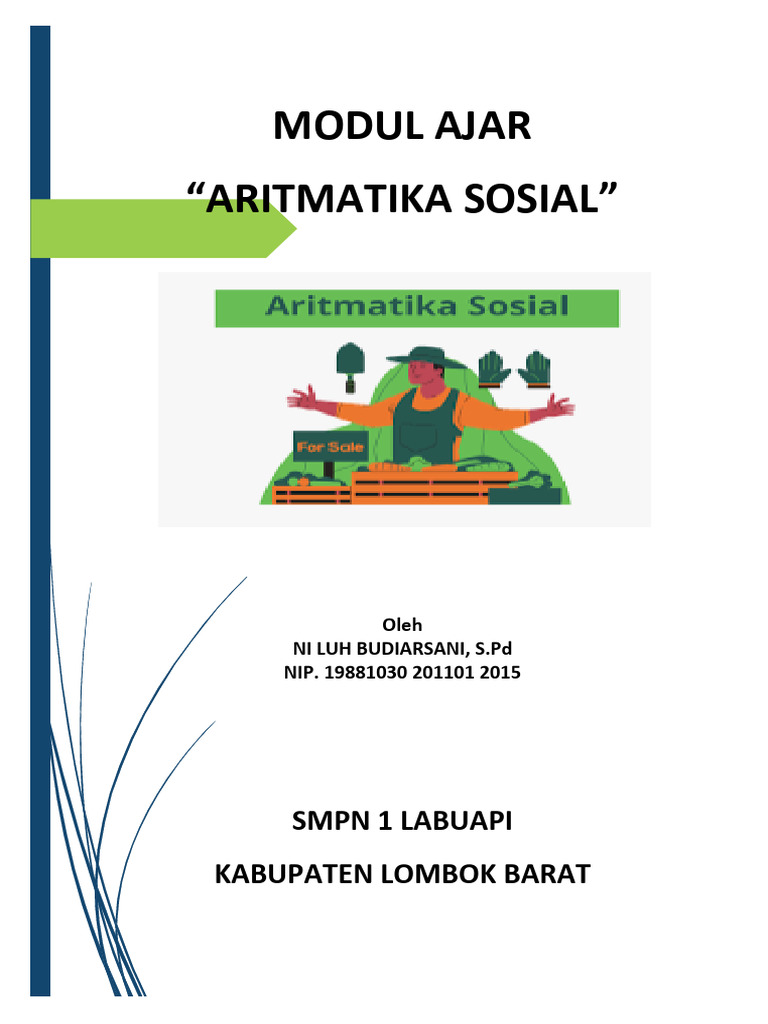 MODUL AJAR
“ARITMATIKA SOSIAL”

Aritmatika Sosial

For Sale

Oleh
NI LUH BUDIARSANI, S.Pd
NIP. 19881030 201101 2015

SMPN 1 LABUAPI

KABUPATEN LOMBOK BARAT